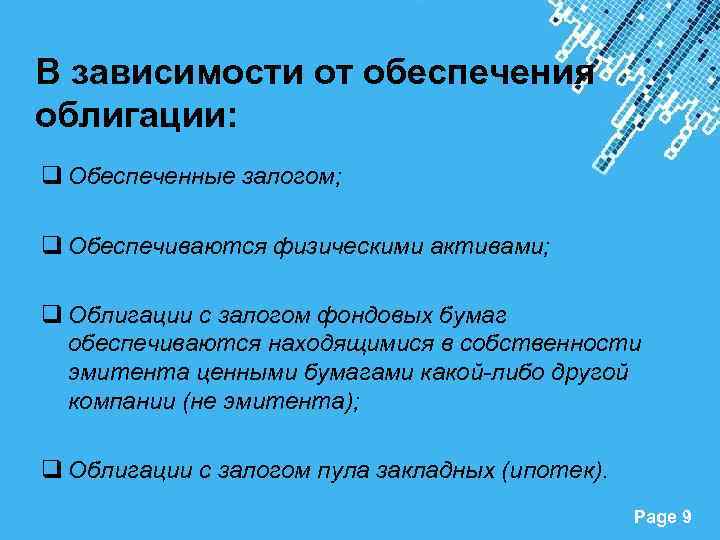 В зависимости от обеспечения облигации:

❑ Обеспеченные залогом;

❑ Обеспечиваются физическими активами;

❑ Облигации с залогом фондовых бумаг обеспечиваются находящимися в собственности эмитента ценными бумагами какой-либо другой компании (не эмитента);

❑ Облигации с залогом пула закладных (ипотек).

Page 9